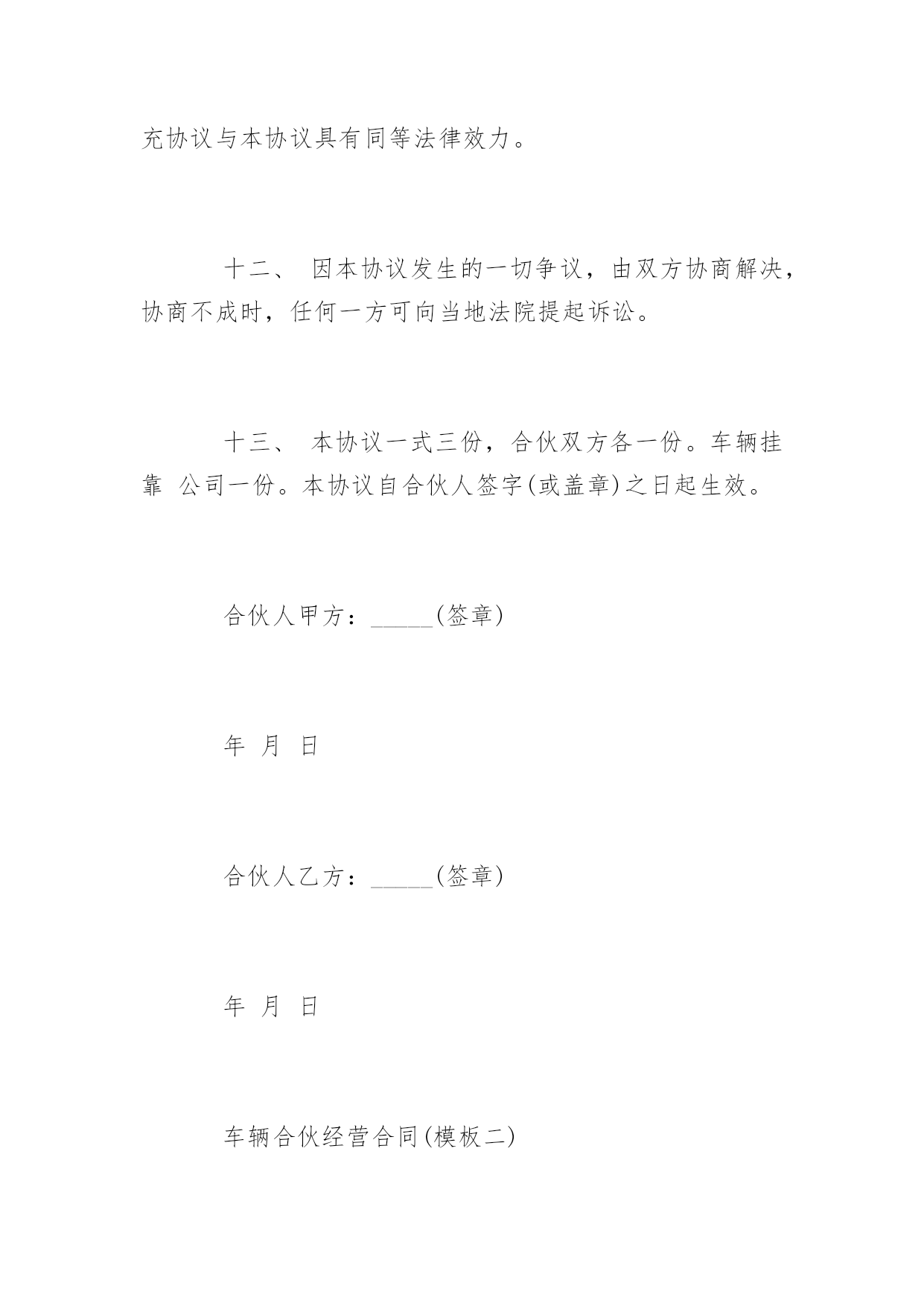 充协议与本协议具有同等法律效力。

十二、 因本协议发生的一切争议，由双方协商解决，协商不成时，任何一方可向当地法院提起诉讼。

十三、 本协议一式三份，合伙双方各一份。车辆挂靠 公司一份。本协议自合伙人签字(或盖章)之日起生效。

合伙人甲方：_____(签章)

年 月 日

合伙人乙方：_____(签章)

年 月 日

车辆合伙经营合同(模板二)